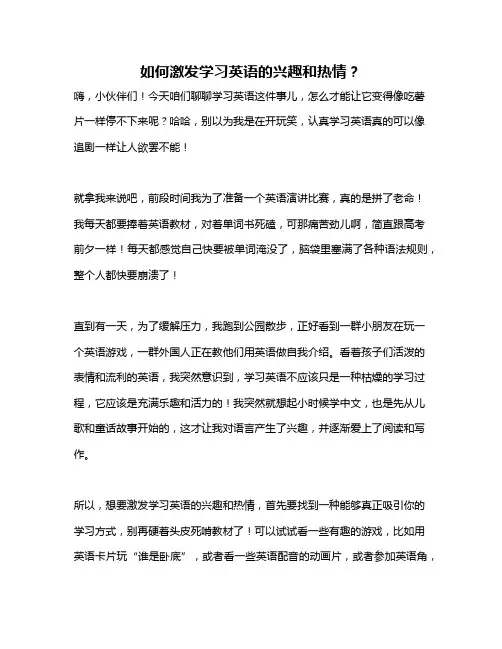 如何激发学习英语的兴趣和热情？

嗨，小伙伴们！今天咱们聊聊学习英语这件事儿，怎么才能让它变得像吃薯片一样停不下来呢？哈哈，别以为我是在开玩笑，认真学习英语真的可以像追剧一样让人欲罢不能！

就拿我来说吧，前段时间我为了准备一个英语演讲比赛，真的是拼了老命！我每天都要捧着英语教材，对着单词书死磕，可那痛苦劲儿啊，简直跟高考前夕一样！每天都感觉自己快要被单词淹没了，脑袋里塞满了各种语法规则，整个人都快要崩溃了！

直到有一天，为了缓解压力，我跑到公园散步，正好看到一群小朋友在玩一个英语游戏，一群外国人正在教他们用英语做自我介绍。看着孩子们活泼的表情和流利的英语，我突然意识到，学习英语不应该只是一种枯燥的学习过程，它应该是充满乐趣和活力的！我突然就想起小时候学中文，也是先从儿歌和童话故事开始的，这才让我对语言产生了兴趣，并逐渐爱上了阅读和写作。

所以，想要激发学习英语的兴趣和热情，首先要找到一种能够真正吸引你的学习方式，别再硬着头皮死啃教材了！可以试试看一些有趣的游戏，比如用英语卡片玩“谁是卧底”，或者看一些英语配音的动画片，或者参加英语角，